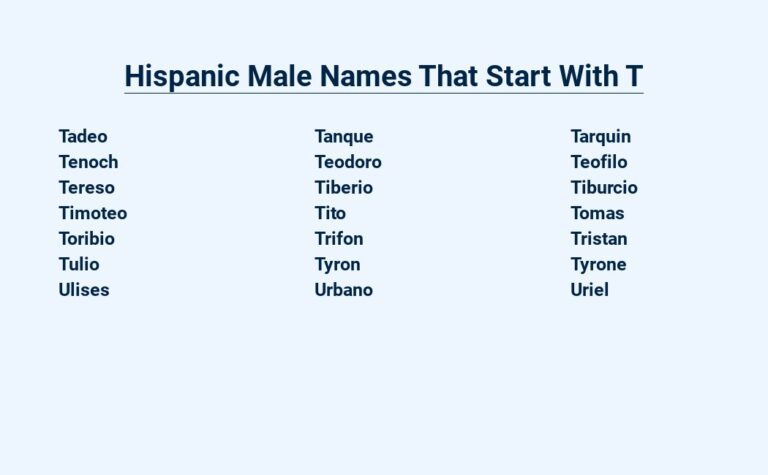 Hispanic Male Names That Start With T

Tadeo
Tenoch
Tereso
Timoteo
Toribio
Tulio
Ulises

Tanque
Teodoro
Tiberio
Tito
Trifon
Tyron
Urbano

Tarquin
Teofilo
Tiburcio
Tomas
Tristan
Tyrone
Uriel